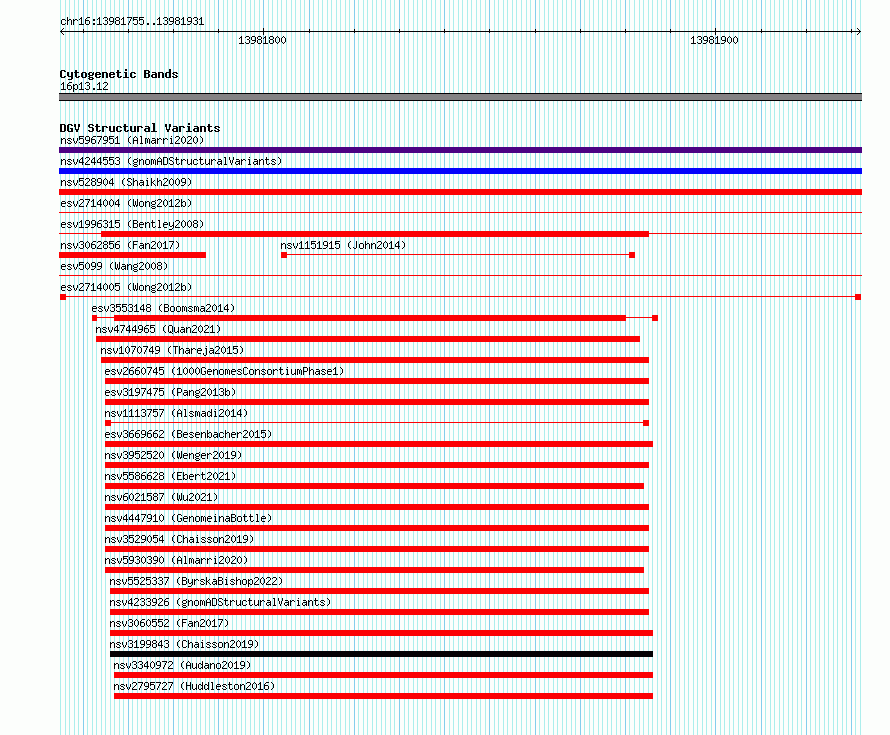 chr16:13981755..13981931

13981800

13981900

Cytogenetic Bands
16p13.12

DGV Structural Variants
nsv5967951 (Almarri2020)
nsv4244553 (gnomADStructuralVariants)
nsv528904 (Shaikh2009)
esv2714004 (Wong2012b)
esv1996315 (Bentley2008)
nsv3062856 (Fan2017)
nsv1151915 (John2014)
esv5099 (Wang2008)
esv2714005 (Wong2012b)
esv3553148 (Boomsma2014)
nsv4744965 (Quan2021)
nsv1070749 (Thareja2015)
esv2660745 (1000GenomesConsortiumPhase1)
esv3197475 (Pang2013b)
nsv1113757 (Alsmadi2014)
esv3669662 (Besenbacher2015)
nsv3952520 (Wenger2019)
nsv5586628 (Ebert2021)
nsv6021587 (Wu2021)
nsv4447910 (GenomeinaBottle)
nsv3529054 (Chaisson2019)
nsv5930390 (Almarri2020)
nsv5525337 (ByrskaBishop2022)
nsv4233926 (gnomADStructuralVariants)
nsv3060552 (Fan2017)
nsv3199843 (Chaisson2019)
nsv3340972 (Audano2019)
nsv2795727 (Huddleston2016)